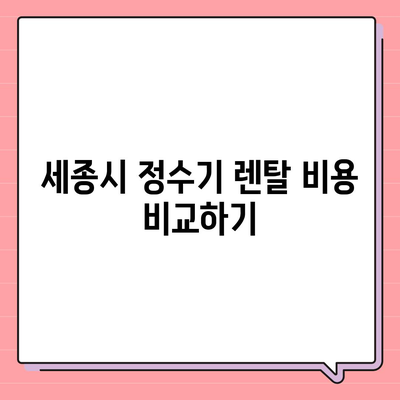 세종시 정수기 렌탈 비용 비교하기